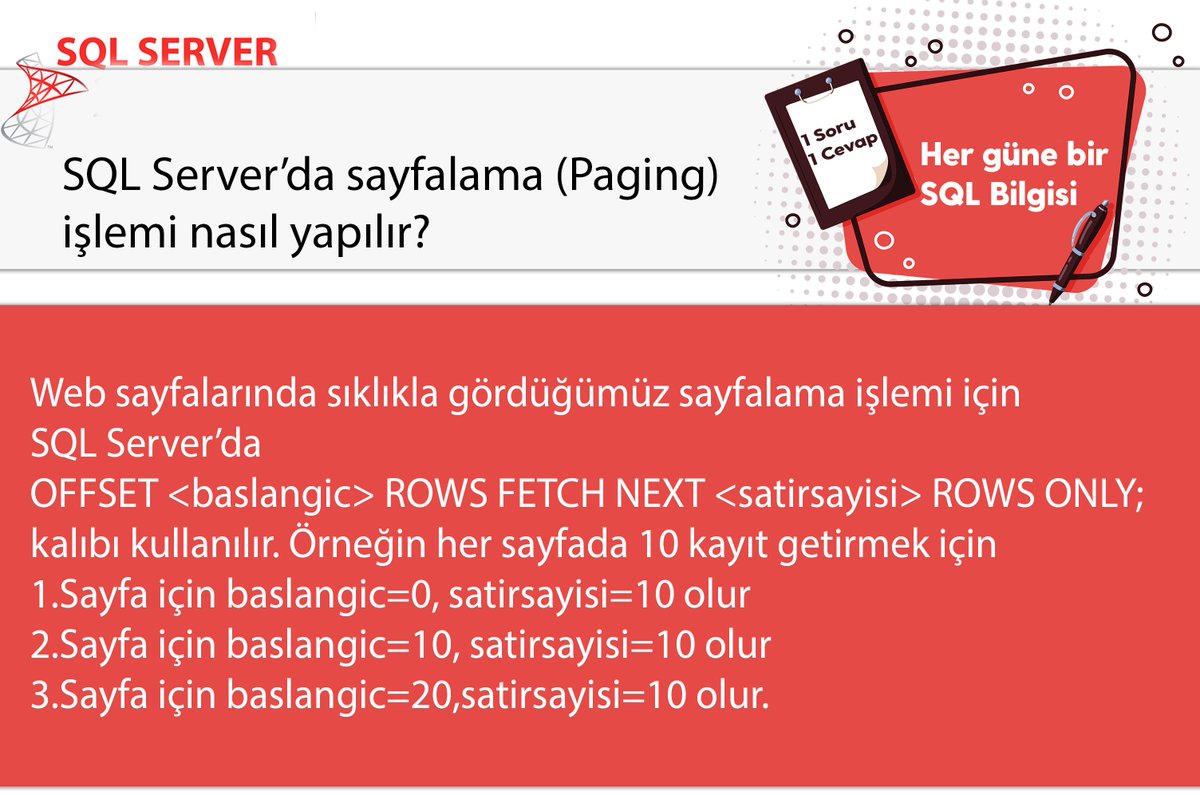 SQL SERVER

SQL Server'da sayfalama (Paging) işlemi nasıl yapılır?

1 Soru
1 Cevap

Her güne bir SQL Bilgisi

Web sayfalarında sıklıkla gördüğümüz sayfalama işlemi için SQL Server'da
OFFSET <baslangic> ROWS FETCH NEXT <satirsayisi> ROWS ONLY;
kalıbı kullanılır. Örneğin her sayfada 10 kayıt getirmek için
1.Sayfa için baslangic=0, satirsayisi=10 olur
2.Sayfa için baslangic=10, satirsayisi=10 olur
3.Sayfa için baslangic=20,satirsayisi=10 olur.